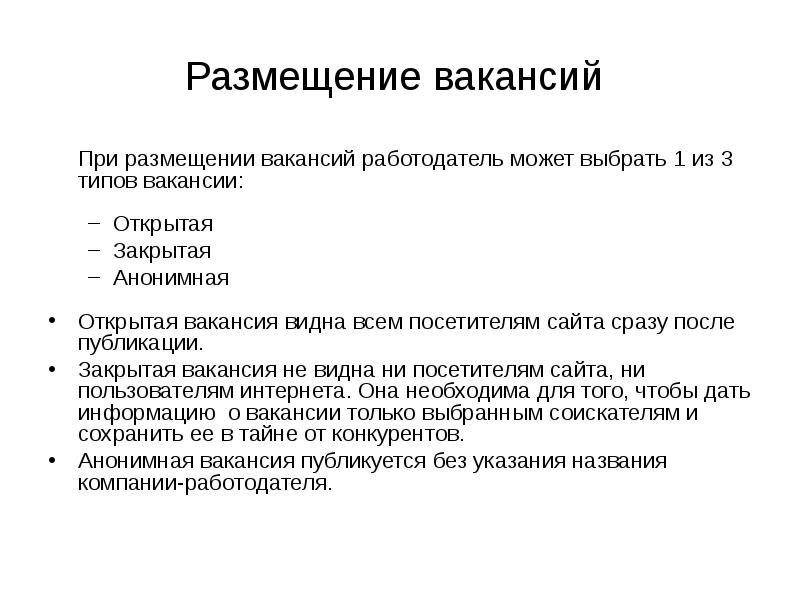 Размещение вакансий

При размещении вакансий работодатель может выбрать 1 из 3 типов вакансии:

– Открытая
– Закрытая
– Анонимная

• Открытая вакансия видна всем посетителям сайта сразу после публикации.
• Закрытая вакансия не видна ни посетителям сайта, ни пользователям интернета. Она необходима для того, чтобы дать информацию о вакансии только выбранным соискателям и сохранить ее в тайне от конкурентов.
• Анонимная вакансия публикуется без указания названия компании-работодателя.